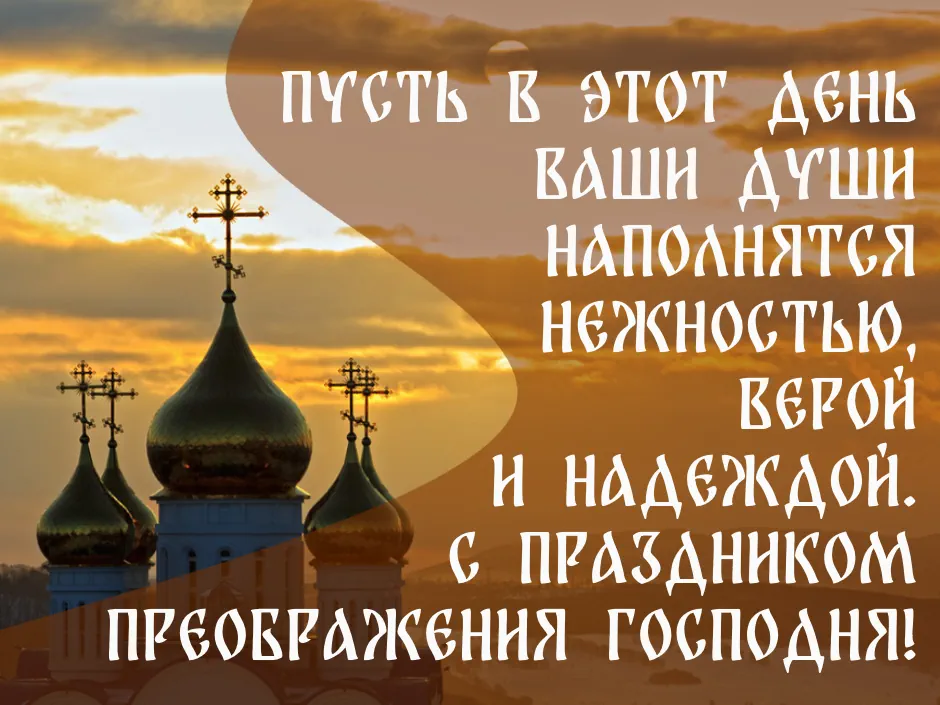 ПУСТЬ В ЭТОТ ДЕНЬ ВАШИ ДУШИ НАПОЛНЯТСЯ НЕЖНОСТЬЮ, ВЕРОЙ И НАДЕЖДОЙ. С ПРАЗДНИКОМ ПРЕОБРАЖЕНИЯ ГОСПОДНЯ!